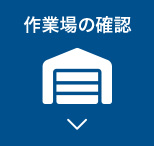 作業場の確認